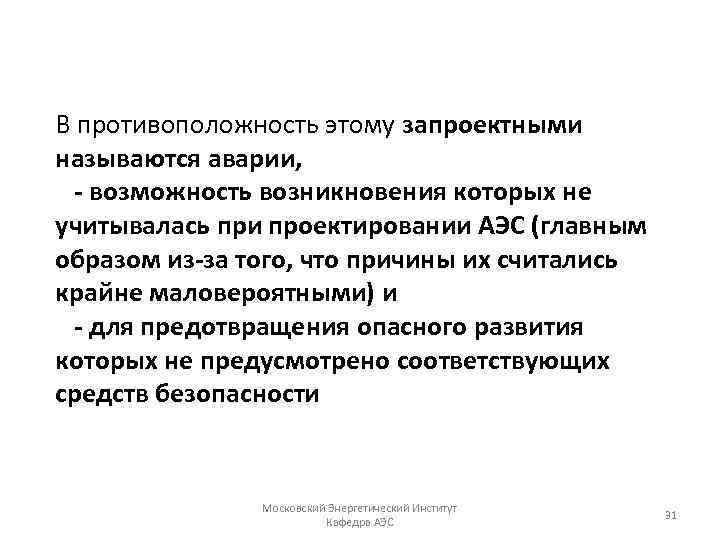 В противоположность этому запроектными называются аварии,

- возможность возникновения которых не учитывалась при проектировании АЭС (главным образом из-за того, что причины их считались крайне маловероятными) и

- для предотвращения опасного развития которых не предусмотрено соответствующих средств безопасности

Московский Энергетический Институт
Кафедра АЭС

31